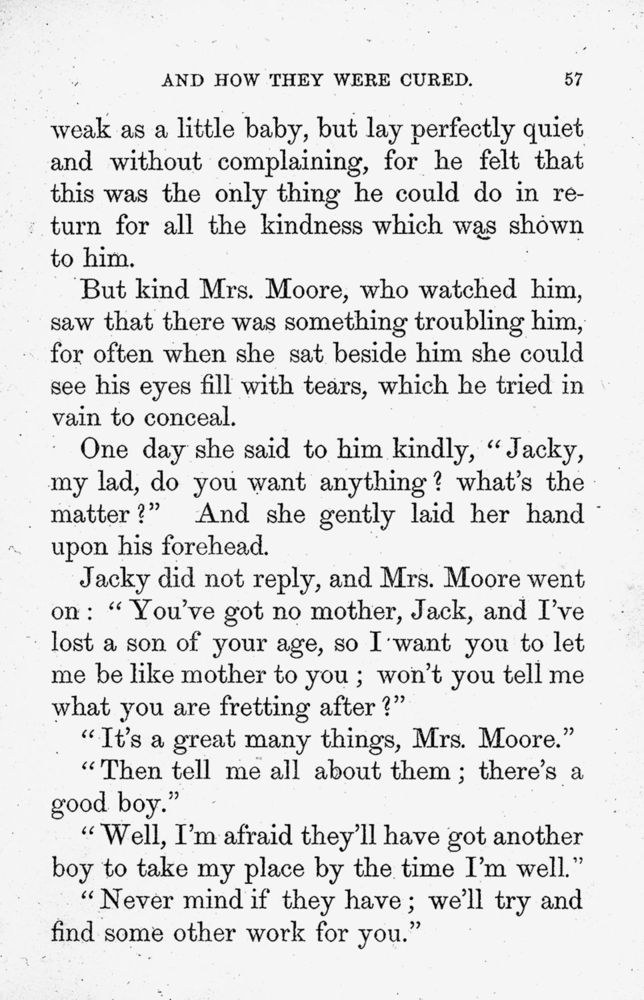 AND HOW THEY WERE CURED. 57

weak as a little baby, but lay perfectly quiet and without complaining, for he felt that this was the only thing he could do in return for all the kindness which was shown to him.

But kind Mrs. Moore, who watched him, saw that there was something troubling him, for often when she sat beside him she could see his eyes fill with tears, which he tried in vain to conceal.

One day she said to him kindly, "Jacky, my lad, do you want anything? what's the matter?" And she gently laid her hand upon his forehead.

Jacky did not reply, and Mrs. Moore went on: "You've got no mother, Jack, and I've lost a son of your age, so I want you to let me be like mother to you; won't you tell me what you are fretting after?"

"It's a great many things, Mrs. Moore."

"Then tell me all about them; there's a good boy."

"Well, I'm afraid they'll have got another boy to take my place by the time I'm well."

"Never mind if they have; we'll try and find some other work for you."